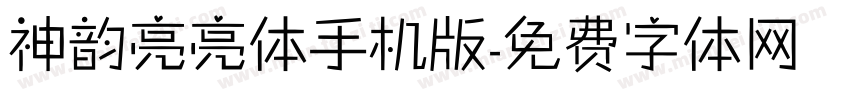 神韵亮亮体手机版-免费字体网